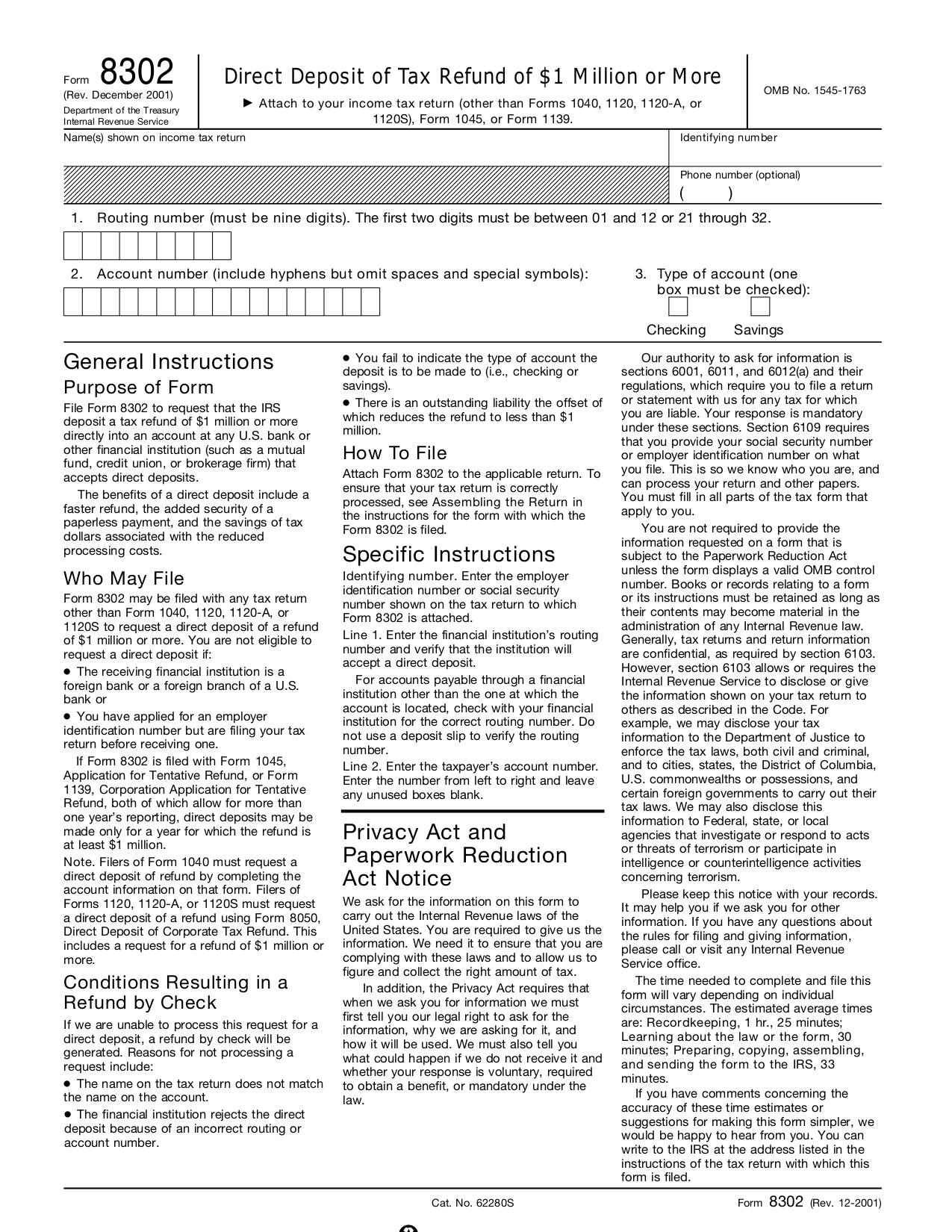 Form 8302
(Rev. December 2001)
Department of the Treasury
Internal Revenue Service

Direct Deposit of Tax Refund of $1 Million or More

► Attach to your income tax return (other than Forms 1040, 1120, 1120-A, or 1120S), Form 1045, or Form 1139.

OMB No. 1545-1763

Name(s) shown on income tax return

Identifying number

Phone number (optional)
( )

1. Routing number (must be nine digits). The first two digits must be between 01 and 12 or 21 through 32.

2. Account number (include hyphens but omit spaces and special symbols):

3. Type of account (one box must be checked):
☐ Checking ☐ Savings

General Instructions

Purpose of Form

File Form 8302 to request that the IRS deposit a tax refund of $1 million or more directly into an account at any U.S. bank or other financial institution (such as a mutual fund, credit union, or brokerage firm) that accepts direct deposits.

The benefits of a direct deposit include a faster refund, the added security of a paperless payment, and the savings of tax dollars associated with the reduced processing costs.

Who May File

Form 8302 may be filed with any tax return other than Form 1040, 1120, 1120-A, or 1120S to request a direct deposit of a refund of $1 million or more. You are not eligible to request a direct deposit if:

• The receiving financial institution is a foreign bank or a foreign branch of a U.S. bank or

• You have applied for an employer identification number but are filing your tax return before receiving one.

If Form 8302 is filed with Form 1045, Application for Tentative Refund, or Form 1139, Corporation Application for Tentative Refund, both of which allow for more than one year's reporting, direct deposits may be made only for a year for which the refund is at least $1 million.

Note. Filers of Form 1040 must request a direct deposit of refund by completing the account information on that form. Filers of Forms 1120, 1120-A, or 1120S must request a direct deposit of a refund using Form 8050, Direct Deposit of Corporate Tax Refund. This includes a request for a refund of $1 million or more.

Conditions Resulting in a Refund by Check

If we are unable to process this request for a direct deposit, a refund by check will be generated. Reasons for not processing a request include:

• The name on the tax return does not match the name on the account.

• The financial institution rejects the direct deposit because of an incorrect routing or account number.

• You fail to indicate the type of account the deposit is to be made to (i.e., checking or savings).

• There is an outstanding liability the offset of which reduces the refund to less than $1 million.

How To File

Attach Form 8302 to the applicable return. To ensure that your tax return is correctly processed, see Assembling the Return in the instructions for the form with which the Form 8302 is filed.

Specific Instructions

Identifying number. Enter the employer identification number or social security number shown on the tax return to which Form 8302 is attached.

Line 1. Enter the financial institution's routing number and verify that the institution will accept a direct deposit.

For accounts payable through a financial institution other than the one at which the account is located, check with your financial institution for the correct routing number. Do not use a deposit slip to verify the routing number.

Line 2. Enter the taxpayer's account number. Enter the number from left to right and leave any unused boxes blank.

Privacy Act and Paperwork Reduction Act Notice

We ask for the information on this form to carry out the Internal Revenue laws of the United States. You are required to give us the information. We need it to ensure that you are complying with these laws and to allow us to figure and collect the right amount of tax.

In addition, the Privacy Act requires that when we ask you for information we must first tell you our legal right to ask for the information, why we are asking for it, and how it will be used. We must also tell you what could happen if we do not receive it and whether your response is voluntary, required to obtain a benefit, or mandatory under the law.

Our authority to ask for information is sections 6001, 6011, and 6012(a) and their regulations, which require you to file a return or statement with us for any tax for which you are liable. Your response is mandatory under these sections. Section 6109 requires that you provide your social security number or employer identification number on what you file. This is so we know who you are, and can process your return and other papers. You must fill in all parts of the tax form that apply to you.

You are not required to provide the information requested on a form that is subject to the Paperwork Reduction Act unless the form displays a valid OMB control number. Books or records relating to a form or its instructions must be retained as long as their contents may become material in the administration of any Internal Revenue law. Generally, tax returns and return information are confidential, as required by section 6103. However, section 6103 allows or requires the Internal Revenue Service to disclose or give the information shown on your tax return to others as described in the Code. For example, we may disclose your tax information to the Department of Justice to enforce the tax laws, both civil and criminal, and to cities, states, the District of Columbia, U.S. commonwealths or possessions, and certain foreign governments to carry out their tax laws. We may also disclose this information to Federal, state, or local agencies that investigate or respond to acts or threats of terrorism or participate in intelligence or counterintelligence activities concerning terrorism.

Please keep this notice with your records. It may help you if we ask you for other information. If you have any questions about the rules for filing and giving information, please call or visit any Internal Revenue Service office.

The time needed to complete and file this form will vary depending on individual circumstances. The estimated average times are: Recordkeeping, 1 hr., 25 minutes; Learning about the law or the form, 30 minutes; Preparing, copying, assembling, and sending the form to the IRS, 33 minutes.

If you have comments concerning the accuracy of these time estimates or suggestions for making this form simpler, we would be happy to hear from you. You can write to the IRS at the address listed in the instructions of the tax return with which this form is filed.

Cat. No. 62280S

Form 8302 (Rev. 12-2001)